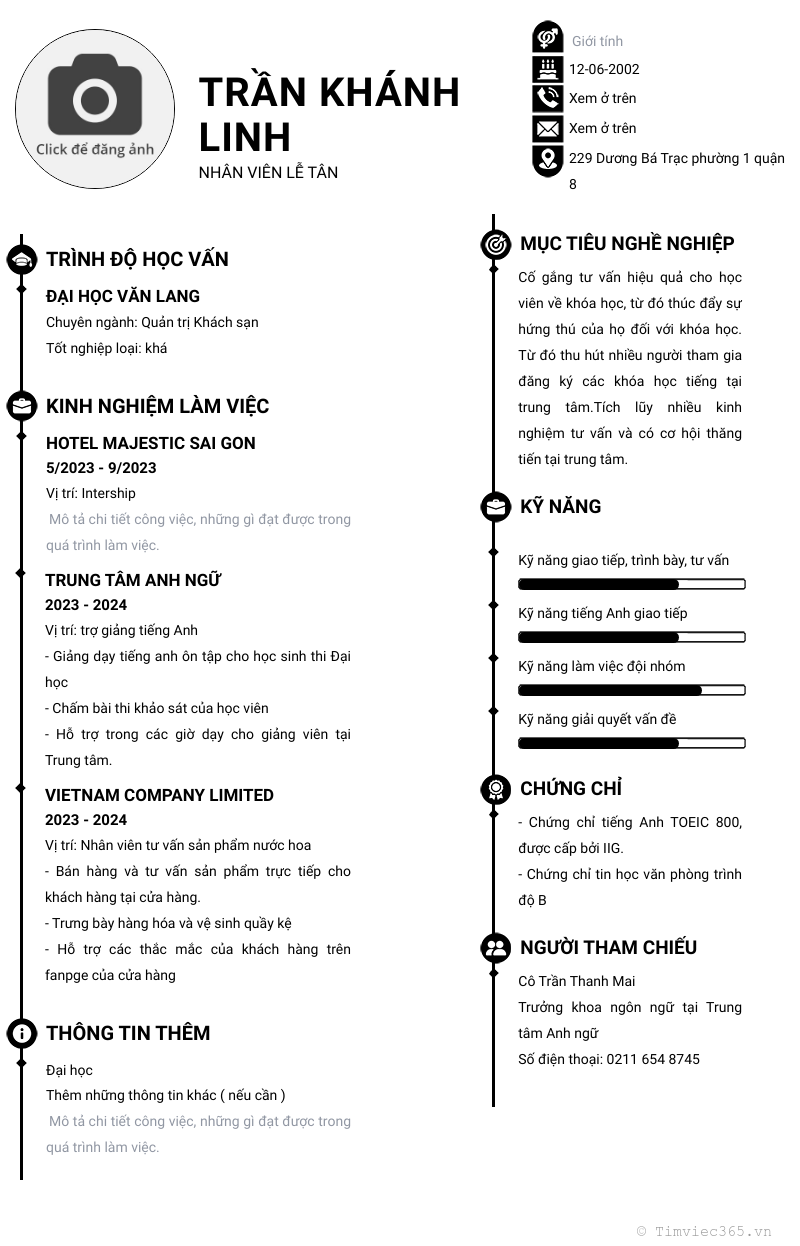 Click để đăng ảnh

TRẦN KHÁNH LINH
NHÂN VIÊN LỄ TÂN

Giới tính
12-06-2002
Xem ở trên
Xem ở trên
229 Dương Bá Trạc phường 1 quận 8

TRÌNH ĐỘ HỌC VẤN

ĐẠI HỌC VĂN LANG
Chuyên ngành: Quản trị Khách sạn
Tốt nghiệp loại: khá

KINH NGHIỆM LÀM VIỆC

HOTEL MAJESTIC SAI GON
5/2023 - 9/2023
Vị trí: Intership
Mô tả chi tiết công việc, những gì đạt được trong quá trình làm việc.

TRUNG TÂM ANH NGỮ
2023 - 2024
Vị trí: trợ giảng tiếng Anh
- Giảng dạy tiếng anh ôn tập cho học sinh thi Đại học
- Chấm bài thi khảo sát của học viên
- Hỗ trợ trong các giờ dạy cho giảng viên tại Trung tâm.

VIETNAM COMPANY LIMITED
2023 - 2024
Vị trí: Nhân viên tư vấn sản phẩm nước hoa
- Bán hàng và tư vấn sản phẩm trực tiếp cho khách hàng tại cửa hàng.
- Trưng bày hàng hóa và vệ sinh quầy kệ
- Hỗ trợ các thắc mắc của khách hàng trên fanpge của cửa hàng

THÔNG TIN THÊM

Đại học
Thêm những thông tin khác ( nếu cần )
Mô tả chi tiết công việc, những gì đạt được trong quá trình làm việc.

MỤC TIÊU NGHỀ NGHIỆP

Cố gắng tư vấn hiệu quả cho học viên về khóa học, từ đó thúc đẩy sự hứng thú của họ đối với khóa học. Từ đó thu hút nhiều người tham gia đăng ký các khóa học tiếng tại trung tâm.Tích lũy nhiều kinh nghiệm tư vấn và có cơ hội thăng tiến tại trung tâm.

KỸ NĂNG

Kỹ năng giao tiếp, trình bày, tư vấn
Kỹ năng tiếng Anh giao tiếp
Kỹ năng làm việc đội nhóm
Kỹ năng giải quyết vấn đề

CHỨNG CHỈ

- Chứng chỉ tiếng Anh TOEIC 800, được cấp bởi IIG.
- Chứng chỉ tin học văn phòng trình độ B

NGƯỜI THAM CHIẾU

Cô Trần Thanh Mai
Trưởng khoa ngôn ngữ tại Trung tâm Anh ngữ
Số điện thoại: 0211 654 8745

© Timviec365.vn